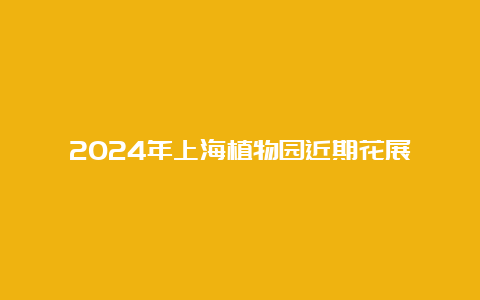 2024年上海植物园近期花展